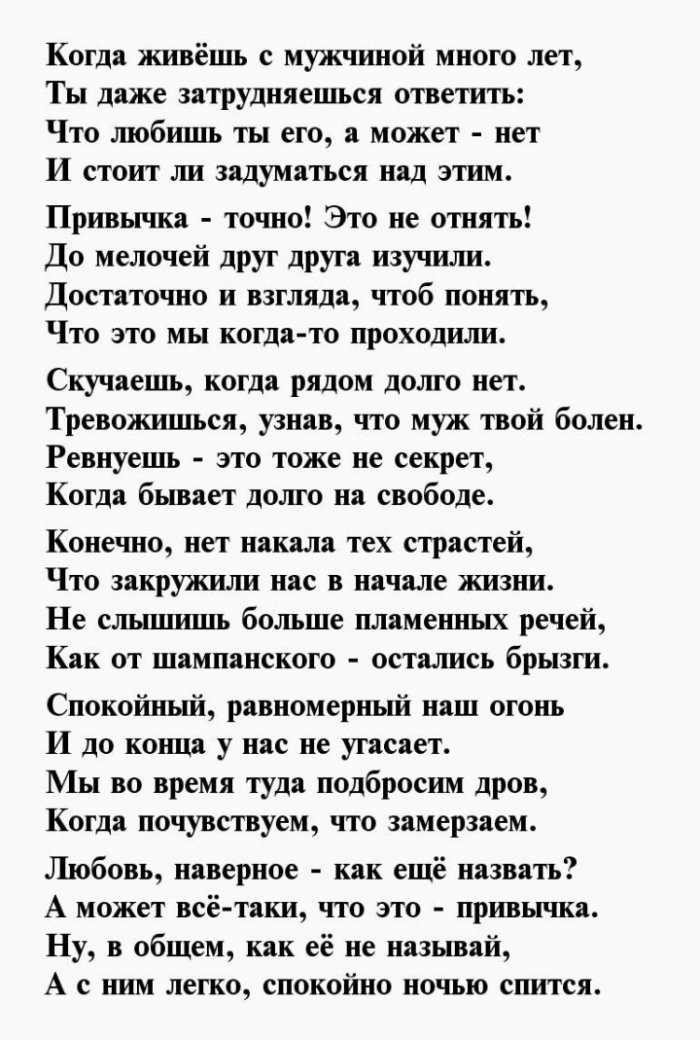 Когда живёшь с мужчиной много лет,
Ты даже затрудняешься ответить:
Что любишь ты его, а может - нет
И стоит ли задуматься над этим.

Привычка - точно! Это не отнять!
До мелочей друг друга изучили.
Достаточно и взгляда, чтоб понять,
Что это мы когда-то проходили.

Скучаешь, когда рядом долго нет.
Тревожишься, узнав, что муж твой болен.
Ревнуешь - это тоже не секрет,
Когда бывает долго на свободе.

Конечно, нет накала тех страстей,
Что закружили нас в начале жизни.
Не слышишь больше пламенных речей,
Как от шампанского - остались брызги.

Спокойный, равномерный наш огонь
И до конца у нас не угасает.
Мы во время туда подбросим дров,
Когда почувствуем, что замерзаем.

Любовь, наверное - как ещё назвать?
А может всё-таки, что это - привычка.
Ну, в общем, как её не называй,
А с ним легко, спокойно ночью спится.